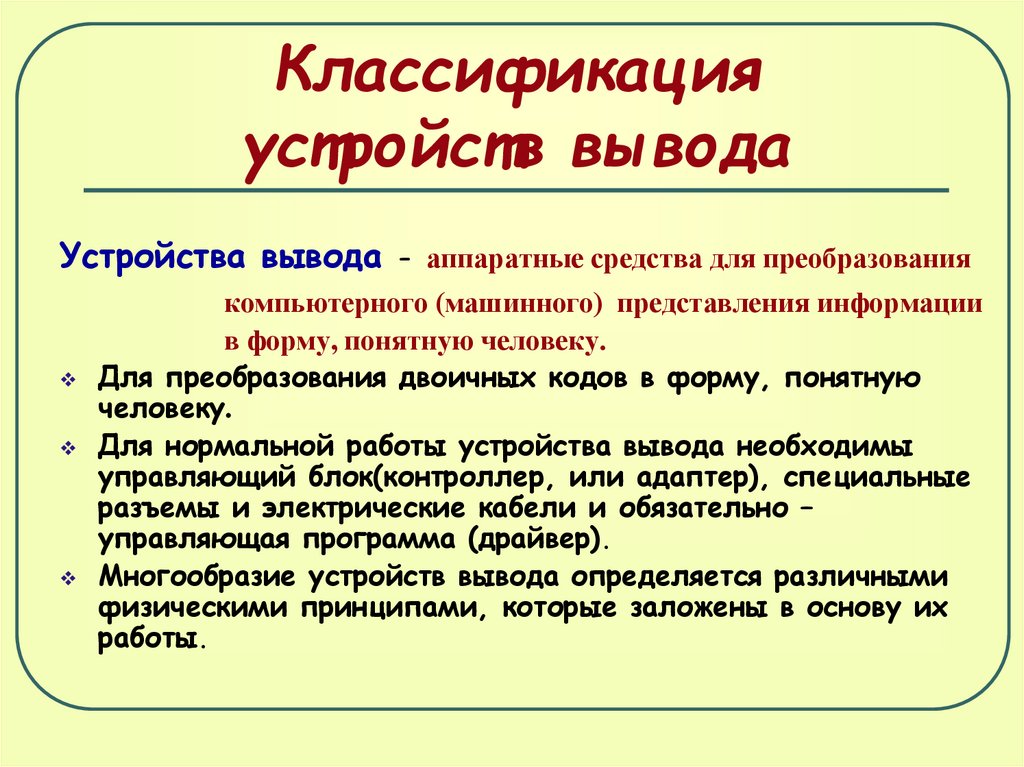 Классификация устройств вывода

Устройства вывода - аппаратные средства для преобразования компьютерного (машинного) представления информации в форму, понятную человеку.

Для преобразования двоичных кодов в форму, понятную человеку.

Для нормальной работы устройства вывода необходимы управляющий блок(контроллер, или адаптер), специальные разъемы и электрические кабели и обязательно – управляющая программа (драйвер).

Многообразие устройств вывода определяется различными физическими принципами, которые заложены в основу их работы.